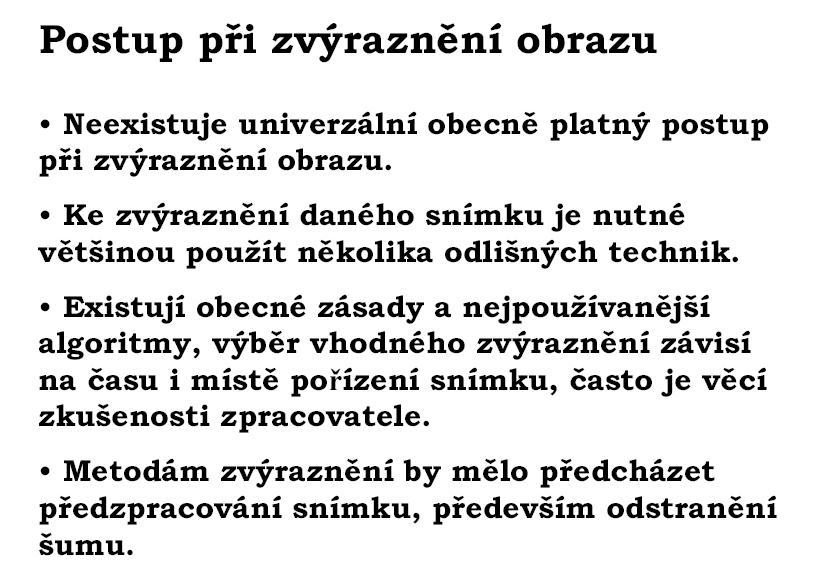 Postup při zvýraznění obrazu

• Neexistuje univerzální obecně platný postup při zvýraznění obrazu.

• Ke zvýraznění daného snímku je nutné většinou použít několika odlišných technik.

• Existují obecné zásady a nejpoužívanější algoritmy, výběr vhodného zvýraznění závisí na času i místě pořízení snímku, často je věcí zkušenosti zpracovatele.

• Metodám zvýraznění by mělo předcházet předzpracování snímku, především odstranění šumu.